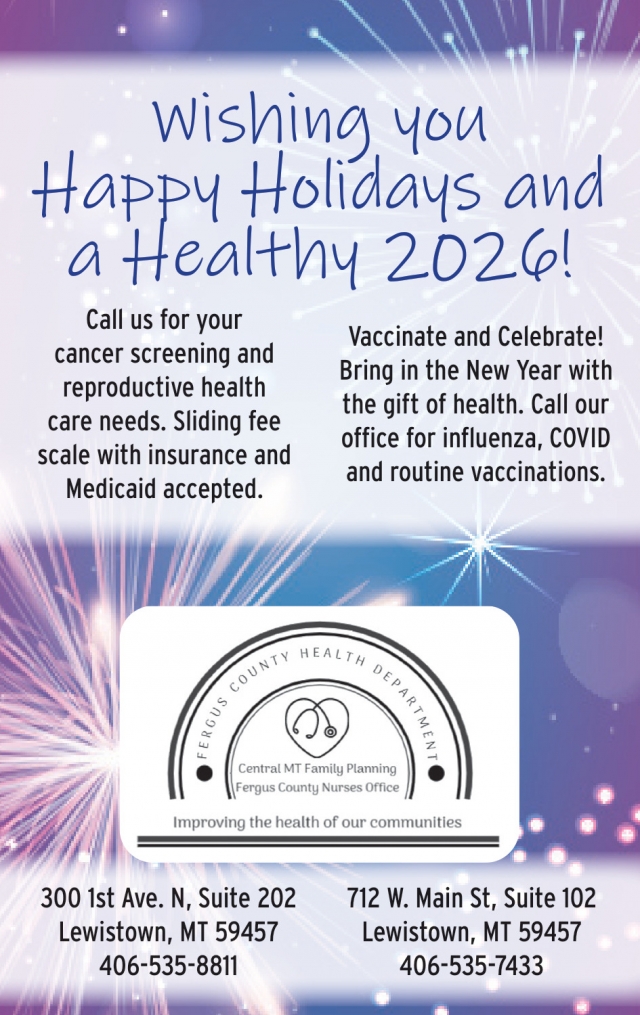 Wishing you Happy Holidays and a Healthy 2026!

Call us for your cancer screening and reproductive health care needs. Sliding fee scale with insurance and Medicaid accepted.

Vaccinate and Celebrate! Bring in the New Year with the gift of health. Call our office for influenza, COVID and routine vaccinations.

FERGUS COUNTY HEALTH DEPARTMENT

Central MT Family Planning
Fergus County Nurses Office

Improving the health of our communities

300 1st Ave. N, Suite 202
Lewistown, MT 59457
406-535-8811

712 W. Main St, Suite 102
Lewistown, MT 59457
406-535-7433